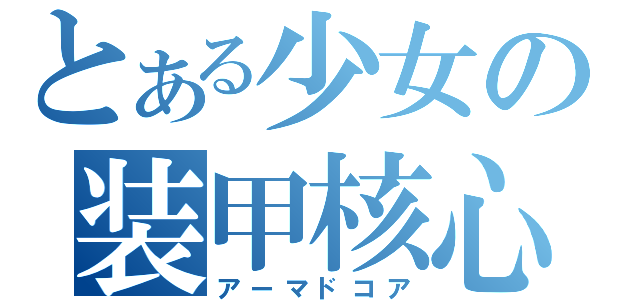 とある少女の
装甲核心
アーマドコア